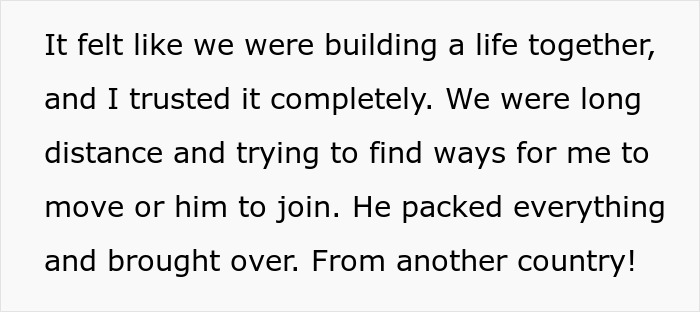 It felt like we were building a life together, and I trusted it completely. We were long distance and trying to find ways for me to move or him to join. He packed everything and brought over. From another country!